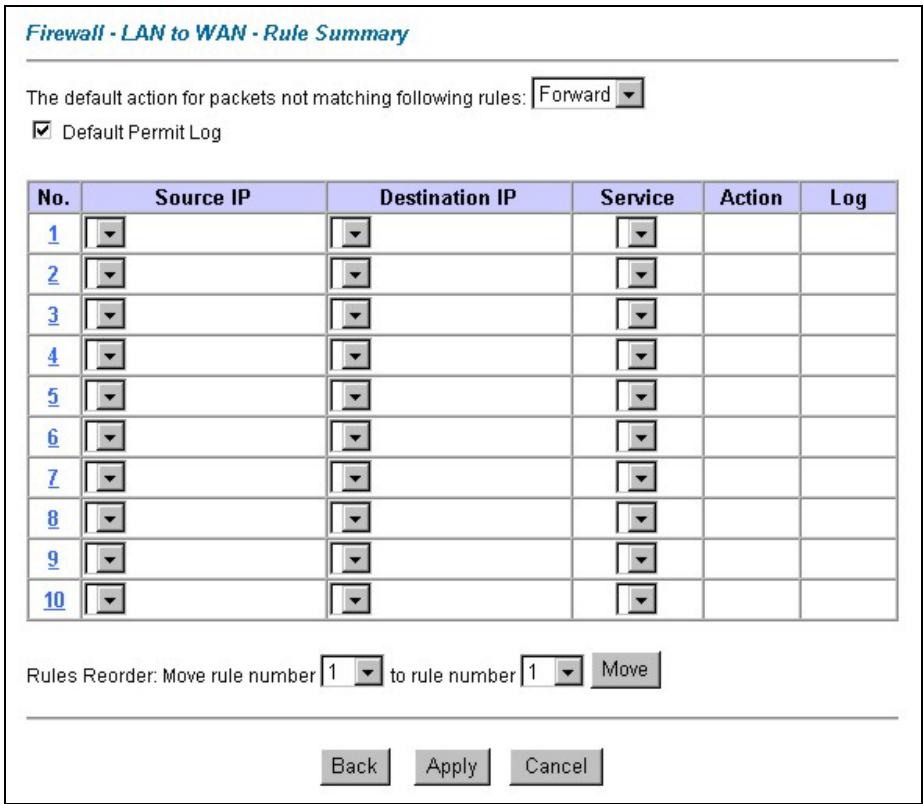 Firewall - LAN to WAN - Rule Summary

The default action for packets not matching following rules: Forward

Default Permit Log

| No. | Source IP | Destination IP | Service | Action | Log |
|---|---|---|---|---|---|
| 1 | | | | | |
| 2 | | | | | |
| 3 | | | | | |
| 4 | | | | | |
| 5 | | | | | |
| 6 | | | | | |
| 7 | | | | | |
| 8 | | | | | |
| 9 | | | | | |
| 10 | | | | | |

Rules Reorder: Move rule number 1 to rule number 1 Move

Back Apply Cancel